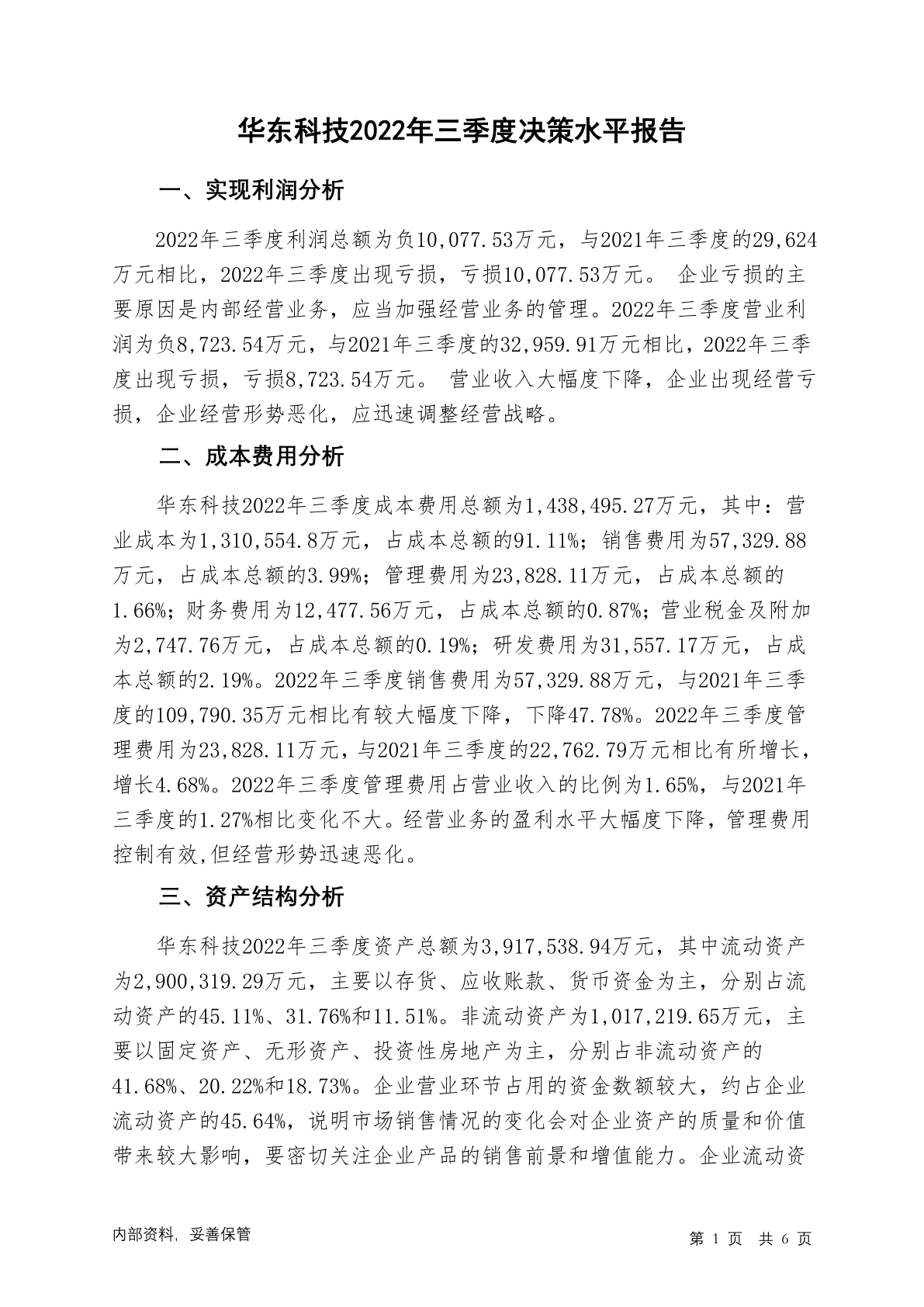 华东科技2022年三季度决策水平报告

一、实现利润分析

2022年三季度利润总额为负10,077.53万元，与2021年三季度的29,624万元相比，2022年三季度出现亏损，亏损10,077.53万元。 企业亏损的主要原因是内部经营业务，应当加强经营业务的管理。2022年三季度营业利润为负8,723.54万元，与2021年三季度的32,959.91万元相比，2022年三季度出现亏损，亏损8,723.54万元。 营业收入大幅度下降，企业出现经营亏损，企业经营形势恶化，应迅速调整经营战略。

二、成本费用分析

华东科技2022年三季度成本费用总额为1,438,495.27万元，其中：营业成本为1,310,554.8万元，占成本总额的91.11%；销售费用为57,329.88万元，占成本总额的3.99%；管理费用为23,828.11万元，占成本总额的1.66%；财务费用为12,477.56万元，占成本总额的0.87%；营业税金及附加为2,747.76万元，占成本总额的0.19%；研发费用为31,557.17万元，占成本总额的2.19%。2022年三季度销售费用为57,329.88万元，与2021年三季度的109,790.35万元相比有较大幅度下降，下降47.78%。2022年三季度管理费用为23,828.11万元，与2021年三季度的22,762.79万元相比有所增长，增长4.68%。2022年三季度管理费用占营业收入的比例为1.65%，与2021年三季度的1.27%相比变化不大。经营业务的盈利水平大幅度下降，管理费用控制有效,但经营形势迅速恶化。

三、资产结构分析

华东科技2022年三季度资产总额为3,917,538.94万元，其中流动资产为2,900,319.29万元，主要以存货、应收账款、货币资金为主，分别占流动资产的45.11%、31.76%和11.51%。非流动资产为1,017,219.65万元，主要以固定资产、无形资产、投资性房地产为主，分别占非流动资产的41.68%、20.22%和18.73%。企业营业环节占用的资金数额较大，约占企业流动资产的45.64%，说明市场销售情况的变化会对企业资产的质量和价值带来较大影响，要密切关注企业产品的销售前景和增值能力。企业流动资

内部资料，妥善保管

第 1 页 共 6 页